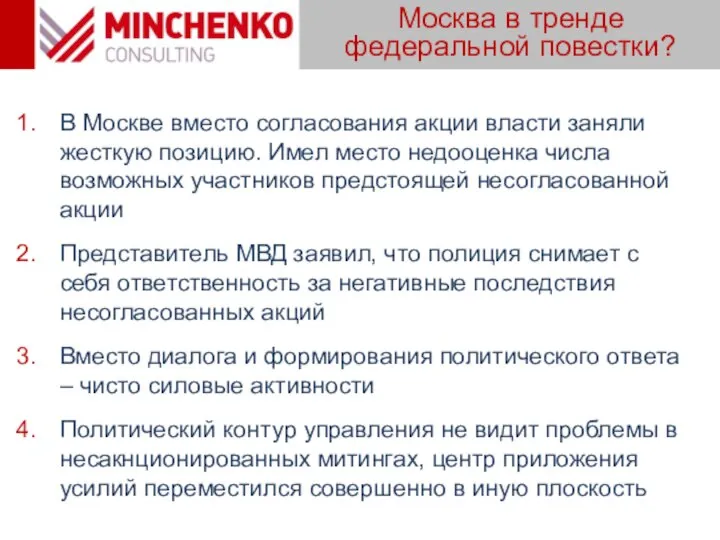 MINCHENKO
CONSULTING

Москва в тренде федеральной повестки?

1. В Москве вместо согласования акции власти заняли жесткую позицию. Имел место недооценка числа возможных участников предстоящей несогласованной акции

2. Представитель МВД заявил, что полиция снимает с себя ответственность за негативные последствия несогласованных акций

3. Вместо диалога и формирования политического ответа – чисто силовые активности

4. Политический контур управления не видит проблемы в несакнционированных митингах, центр приложения усилий переместился совершенно в иную плоскость